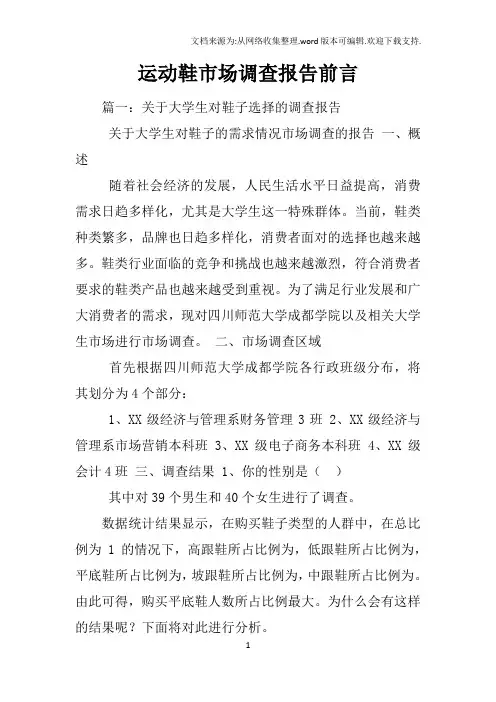 文档来源为:从网络收集整理.word版本可编辑.欢迎下载支持.

运动鞋市场调查报告前言

篇一：关于大学生对鞋子选择的调查报告

关于大学生对鞋子的需求情况市场调查的报告 一、概述

随着社会经济的发展，人民生活水平日益提高，消费需求日趋多样化，尤其是大学生这一特殊群体。当前，鞋类种类繁多，品牌也日趋多样化，消费者面对的选择也越来越多。鞋类行业面临的竞争和挑战也越来越激烈，符合消费者要求的鞋类产品也越来越受到重视。为了满足行业发展和广大消费者的需求，现对四川师范大学成都学院以及相关大学生市场进行市场调查。 二、市场调查区域

首先根据四川师范大学成都学院各行政班级分布，将其划分为4个部分：

1、XX级经济与管理系财务管理3班 2、XX级经济与管理系市场营销本科班 3、XX级电子商务本科班 4、XX级会计4班 三、调查结果 1、你的性别是（ ）

其中对39个男生和40个女生进行了调查。

数据统计结果显示，在购买鞋子类型的人群中，在总比例为1的情况下，高跟鞋所占比例为，低跟鞋所占比例为，平底鞋所占比例为，坡跟鞋所占比例为，中跟鞋所占比例为。由此可得，购买平底鞋人数所占比例最大。为什么会有这样的结果呢？下面将对此进行分析。

1